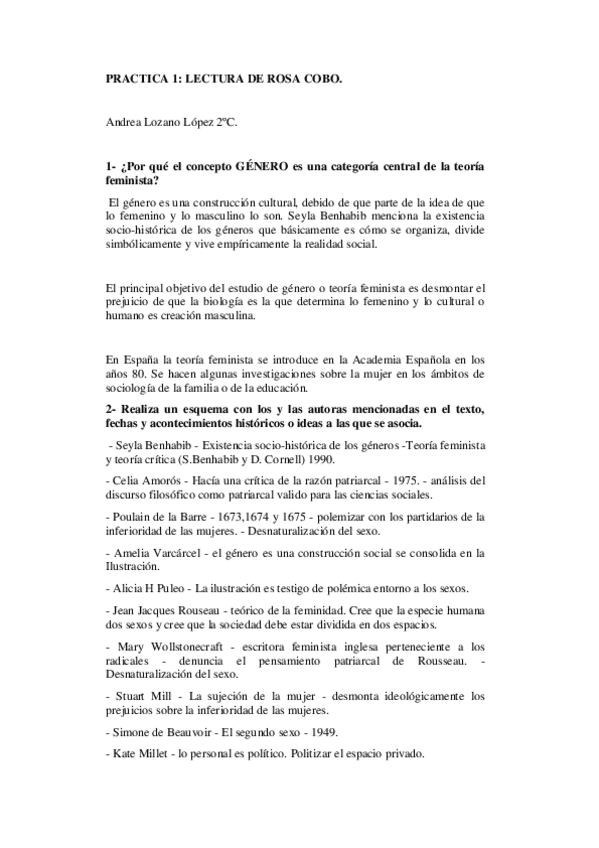 PRACTICA 1: LECTURA DE ROSA COBO.

Andrea Lozano López 2ºC.

1- ¿Por qué el concepto GÉNERO es una categoría central de la teoría feminista?

El género es una construcción cultural, debido de que parte de la idea de que lo femenino y lo masculino lo son. Seyla Benhabib menciona la existencia socio-histórica de los géneros que básicamente es cómo se organiza, divide simbólicamente y vive empíricamente la realidad social.

El principal objetivo del estudio de género o teoría feminista es desmontar el prejuicio de que la biología es la que determina lo femenino y lo cultural o humano es creación masculina.

En España la teoría feminista se introduce en la Academia Española en los años 80. Se hacen algunas investigaciones sobre la mujer en los ámbitos de sociología de la familia o de la educación.

2- Realiza un esquema con los y las autoras mencionadas en el texto, fechas y acontecimientos históricos o ideas a las que se asocia.

- Seyla Benhabib - Existencia socio-histórica de los géneros -Teoría feminista y teoría crítica (S.Benhabib y D. Cornell) 1990.

- Celia Amorós - Hacía una crítica de la razón patriarcal - 1975. - análisis del discurso filosófico como patriarcal valido para las ciencias sociales.

- Poulain de la Barre - 1673,1674 y 1675 - polemizar con los partidarios de la inferioridad de las mujeres. - Desnaturalización del sexo.

- Amelia Varcárcel - el género es una construcción social se consolida en la Ilustración.

- Alicia H Puleo - La ilustración es testigo de polémica entorno a los sexos.

- Jean Jacques Rouseau - teórico de la feminidad. Cree que la especie humana dos sexos y cree que la sociedad debe estar dividida en dos espacios.

- Mary Wollstonecraft - escritora feminista inglesa perteneciente a los radicales - denuncia el pensamiento patriarcal de Rousseau. - Desnaturalización del sexo.

- Stuart Mill - La sujeción de la mujer - desmonta ideológicamente los prejuicios sobre la inferioridad de las mujeres.

- Simone de Beauvoir - El segundo sexo - 1949.

- Kate Millet - lo personal es político. Politizar el espacio privado.